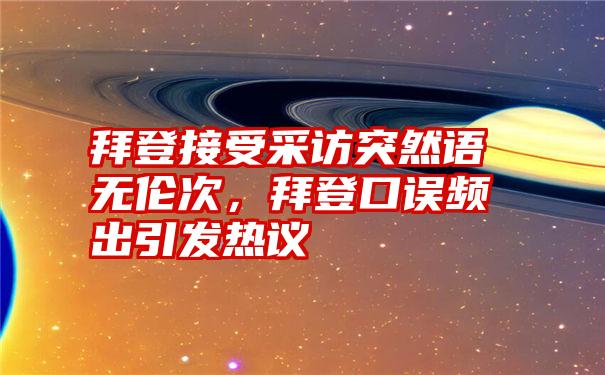 拜登接受采访突然语无伦次，拜登口误频出引发热议